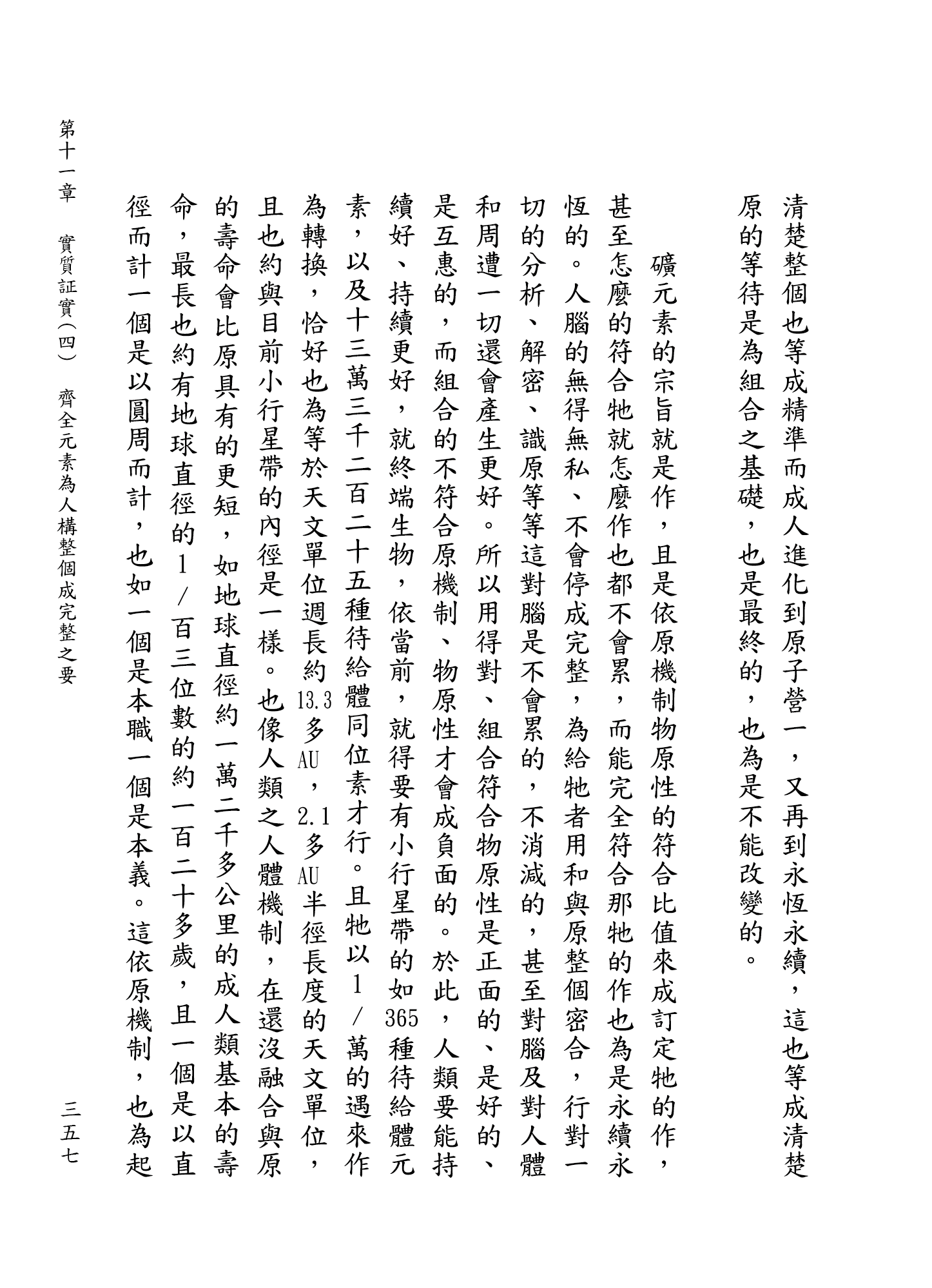 清楚整個也等成精準而成人進化到原子營一，又再到永恆永續，這也等成清楚原的等待是為組合之基礎，也是最終的，也為是不能改變的。

礦元素的宗旨就是作，且是依原機制物原性的符合比值來成訂定牠的作，甚至怎麼的符合牠就怎麼作也都不會累，而能完全符合那牠的作也為是永續永恆的。人腦的無得無私、不會停成完整，為給牠者用和與原整個密合，行對一切的分析、解密、識原等等這對腦是不會累的，不消滅的，甚至對腦及對人體和周遭一切還會產生更好。所以用得對、組合符合物原性是正面的、是好的、是互惠的，而組合的不符合原機制、物原性才會成負面的。於此，人類要能持續好、持續更好，就終端生物，依當前，就得要有小行星帶的如365種待給體元素，以及十三萬三千二百二十五種待給體同位素才行。且牠以1／萬的遇來作為轉換，恰好也為等於天文單位週長約13.3多AU，2.1多AU半徑長度的天文單位，且也約與目前小行星帶的內徑是一樣。也像人類之人體機制，在還沒融合與原的壽命會比原具有的更短，如地球直徑約一萬二千多公里的成人類基本的壽命，最長也約有地球直徑的1／百三位數的約一百二十多歲，且一個是以直徑而計一個是以圓周而計，也如一個是本職一個是本義。這依原機制，也為起

第十一章　實質証實（四）　齊全元素為人構整個成完整之要

三五七